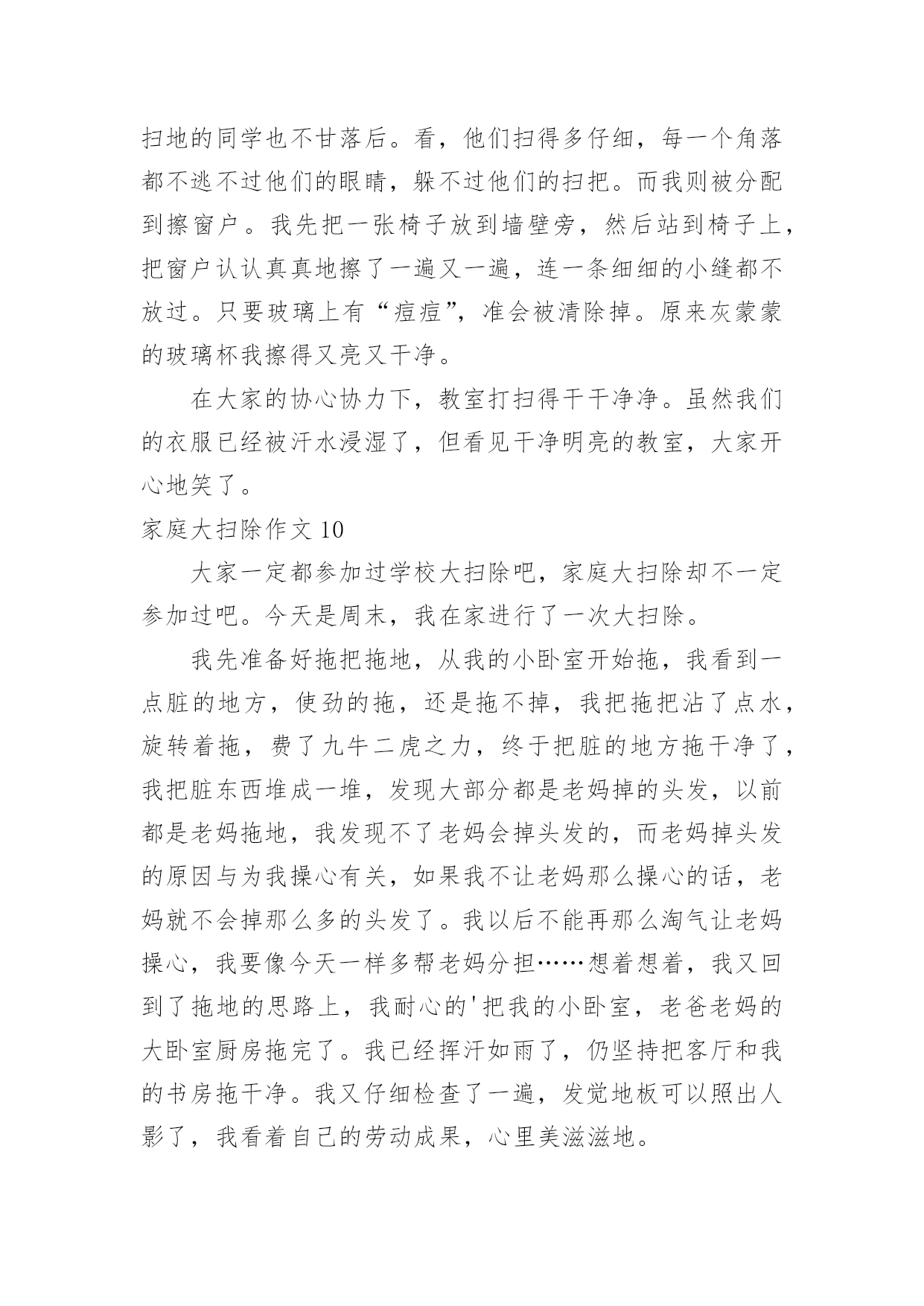 扫地的同学也不甘落后。看，他们扫得多仔细，每一个角落都不逃不过他们的眼睛，躲不过他们的扫把。而我则被分配到擦窗户。我先把一张椅子放到墙壁旁，然后站到椅子上，把窗户认认真真地擦了一遍又一遍，连一条细细的小缝都不放过。只要玻璃上有“痘痘”，准会被清除掉。原来灰蒙蒙的玻璃杯我擦得又亮又干净。

在大家的协心协力下，教室打扫得干干净净。虽然我们的衣服已经被汗水浸湿了，但看见干净明亮的教室，大家开心地笑了。

家庭大扫除作文 10

大家一定都参加过学校大扫除吧，家庭大扫除却不一定参加过吧。今天是周末，我在家进行了一次大扫除。

我先准备好拖把拖地，从我的小卧室开始拖，我看到一点脏的地方，使劲的拖，还是拖不掉，我把拖把沾了点水，旋转着拖，费了九牛二虎之力，终于把脏的地方拖干净了，我把脏东西堆成一堆，发现大部分都是老妈掉的头发，以前都是老妈拖地，我发现不了老妈会掉头发的，而老妈掉头发的原因与为我操心有关，如果我不让老妈那么操心的话，老妈就不会掉那么多的头发了。我以后不能再那么淘气让老妈操心，我要像今天一样多帮老妈分担……想着想着，我又回到了拖地的思路上，我耐心的'把我的小卧室，老爸老妈的大卧室厨房拖完了。我已经挥汗如雨了，仍坚持把客厅和我的书房拖干净。我又仔细检查了一遍，发觉地板可以照出人影了，我看着自己的劳动成果，心里美滋滋地。